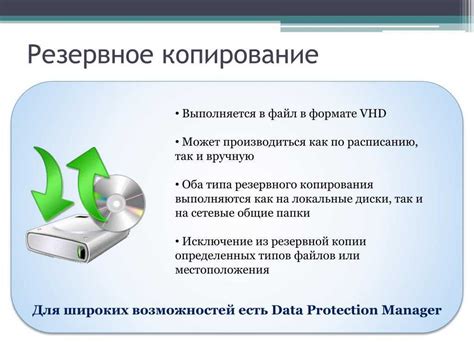 Резервное копирование

• Выполняется в файл в формате VHD

• Может производиться как по расписанию, так и вручную

• Оба типа резервного копирования выполняются как на локальные диски, так и на сетевые общие папки

• Исключение из резервной копии определенных типов файлов или местоположения

Для широких возможностей есть Data Protection Manager